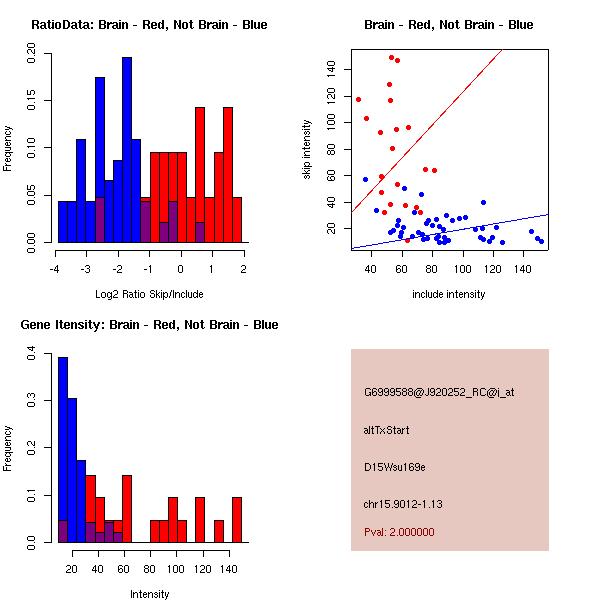 RatioData: Brain - Red, Not Brain - Blue

Frequency

0.00 0.05 0.10 0.15 0.20

-4 -3 -2 -1 0 1 2

Log2 Ratio Skip/Include

Brain - Red, Not Brain - Blue

skip intensity

20 40 60 80 100 120 140

40 60 80 100 120 140

include intensity

Gene Itensity: Brain - Red, Not Brain - Blue

Frequency

0.0 0.1 0.2 0.3 0.4

20 40 60 80 100 120 140

Intensity

G6999588@J920252_RC@i_at

altTxStart

D15Wsu169e

chr15.9012-1.13

Pval: 2.000000